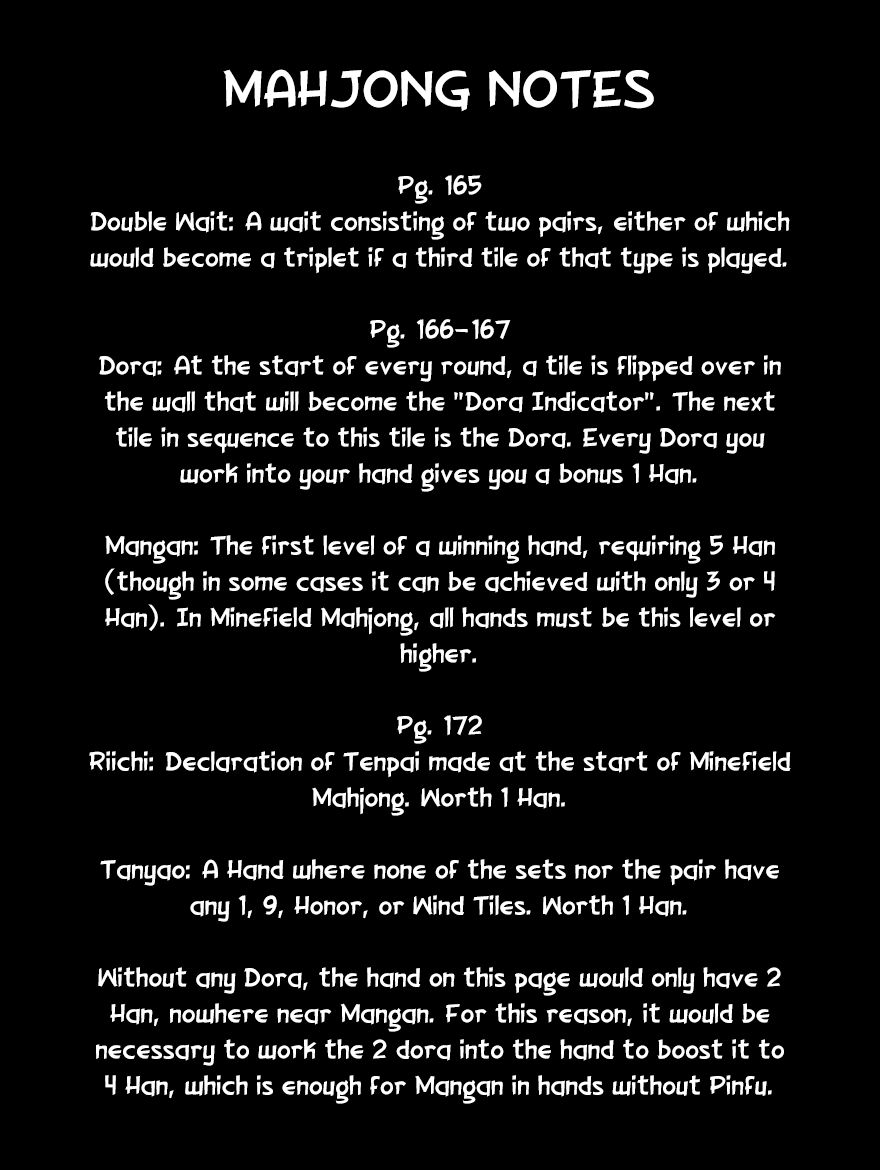 MAHJONG NOTES

Pg. 165
Double Wait: A wait consisting of two pairs, either of which would become a triplet if a third tile of that type is played.

Pg. 166-167
Dora: At the start of every round, a tile is flipped over in the wall that will become the "Dora Indicator". The next tile in sequence to this tile is the Dora. Every Dora you work into your hand gives you a bonus 1 Han.

Mangan: The first level of a winning hand, requiring 5 Han (though in some cases it can be achieved with only 3 or 4 Han). In Minefield Mahjong, all hands must be this level or higher.

Pg. 172
Riichi: Declaration of Tenpai made at the start of Minefield Mahjong. Worth 1 Han.

Tanyao: A Hand where none of the sets nor the pair have any 1, 9, Honor, or Wind Tiles. Worth 1 Han.

Without any Dora, the hand on this page would only have 2 Han, nowhere near Mangan. For this reason, it would be necessary to work the 2 dora into the hand to boost it to 4 Han, which is enough for Mangan in hands without Pinfu.